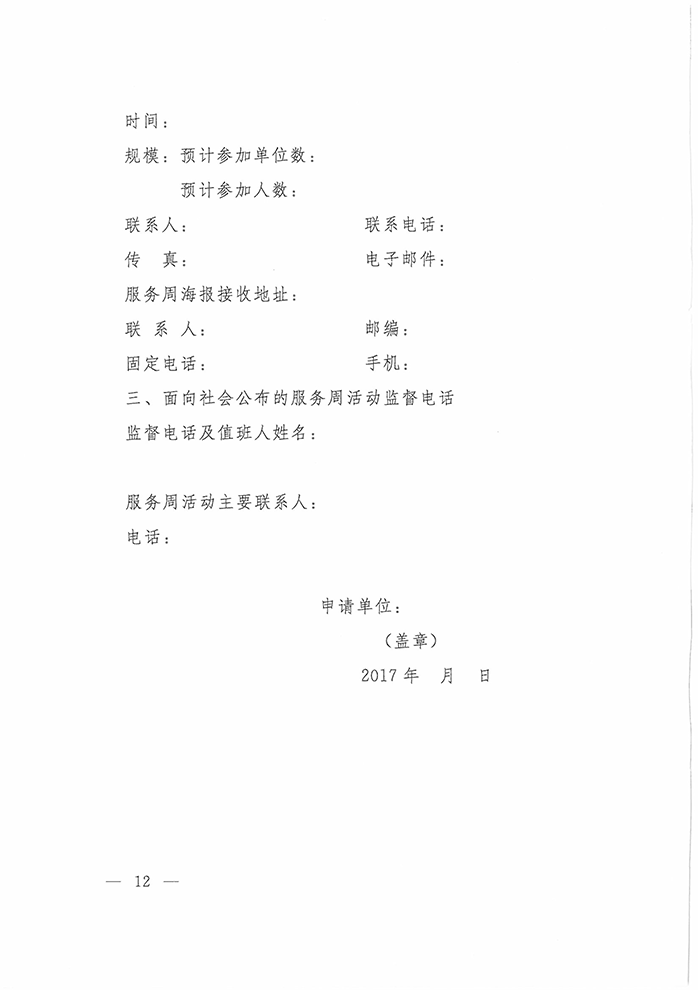 时间：

规模：预计参加单位数：

预计参加人数：

联系人：　　　　　　　　联系电话：

传　真：　　　　　　　　电子邮件：

服务周海报接收地址：

联　系　人：　　　　　　邮编：

固定电话：　　　　　　　手机：

三、面向社会公布的服务周活动监督电话

监督电话及值班人姓名：

服务周活动主要联系人：

电话：

申请单位：

（盖章）

2017 年　月　日

— 12 —